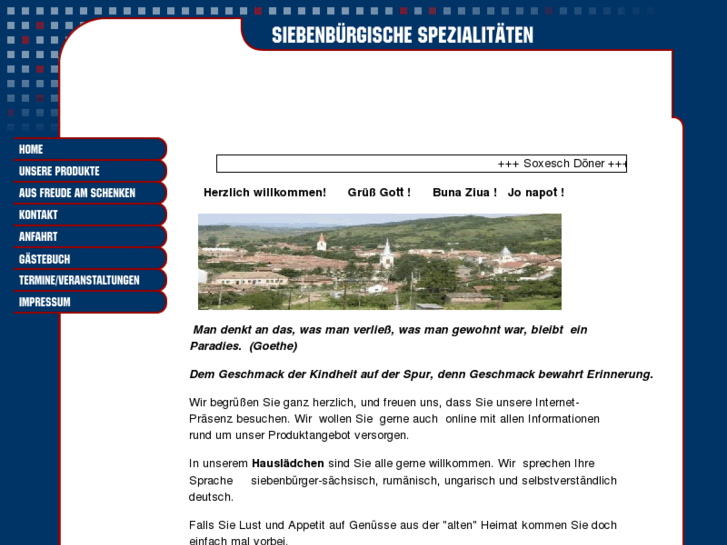 SIEBENBÜRGISCHE SPEZIALITÄTEN

HOME
UNSERE PRODUKTE
AUS FREUDE AM SCHENKEN
KONTAKT
ANFAHRT
GÄSTEBUCH
TERMINE/VERANSTALTUNGEN
IMPRESSUM

+++ Soxesch Döner +++

Herzlich willkommen! Grüß Gott ! Buna Ziua ! Jo napot !

Man denkt an das, was man verließ, was man gewohnt war, bleibt ein Paradies. (Goethe)

Dem Geschmack der Kindheit auf der Spur, denn Geschmack bewahrt Erinnerung.

Wir begrüßen Sie ganz herzlich, und freuen uns, dass Sie unsere Internet-Präsenz besuchen. Wir wollen Sie gerne auch online mit allen Informationen rund um unser Produktangebot versorgen.

In unserem Hauslädchen sind Sie alle gerne willkommen. Wir sprechen Ihre Sprache siebenbürger-sächsisch, rumänisch, ungarisch und selbstverständlich deutsch.

Falls Sie Lust und Appetit auf Genüsse aus der "alten" Heimat kommen Sie doch einfach mal vorbei.